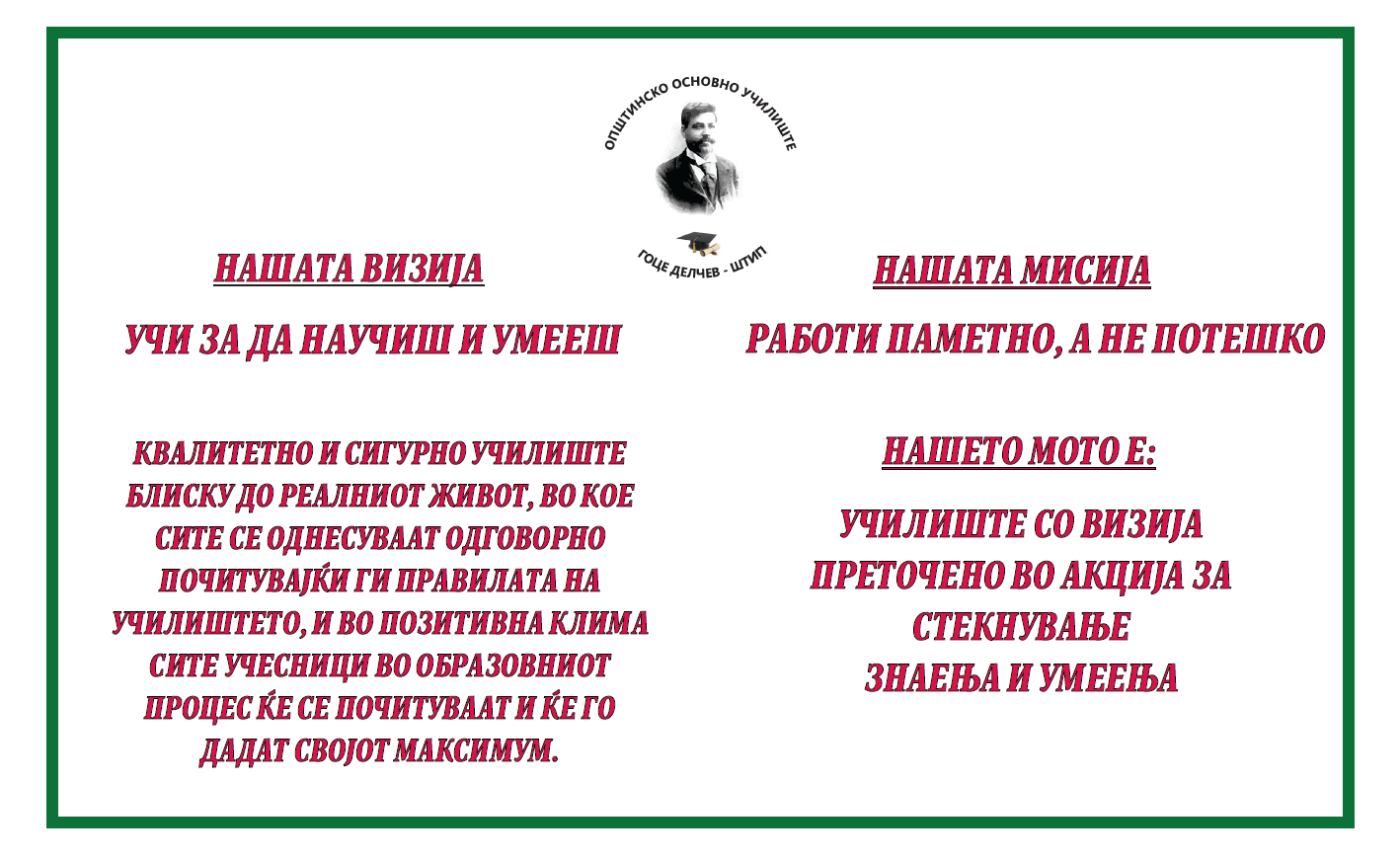 ОПШТИНСКО ОСНОВНО УЧИЛИШТЕ

ГОЦЕ ДЕЛЧЕВ - ШТИП

НАШАТА ВИЗИЈА

УЧИ ЗА ДА НАУЧИШ И УМЕЕШ

КВАЛИТЕТНО И СИГУРНО УЧИЛИШТЕ БЛИСКУ ДО РЕАЛНИОТ ЖИВОТ, ВО КОЕ СИТЕ СЕ ОДНЕСУВААТ ОДГОВОРНО ПОЧИТУВАЈЌИ ГИ ПРАВИЛАТА НА УЧИЛИШТЕТО, И ВО ПОЗИТИВНА КЛИМА СИТЕ УЧЕСНИЦИ ВО ОБРАЗОВНИОТ ПРОЦЕС ЌЕ СЕ ПОЧИТУВААТ И ЌЕ ГО ДАДАТ СВОЈОТ МАКСИМУМ.

НАШАТА МИСИЈА

РАБОТИ ПАМЕТНО, А НЕ ПОТЕШКО

НАШЕТО МОТО Е:

УЧИЛИШТЕ СО ВИЗИЈА
ПРЕТОЧЕНО ВО АКЦИЈА ЗА
СТЕКНУВАЊЕ
ЗНАЕЊА И УМЕЕЊА